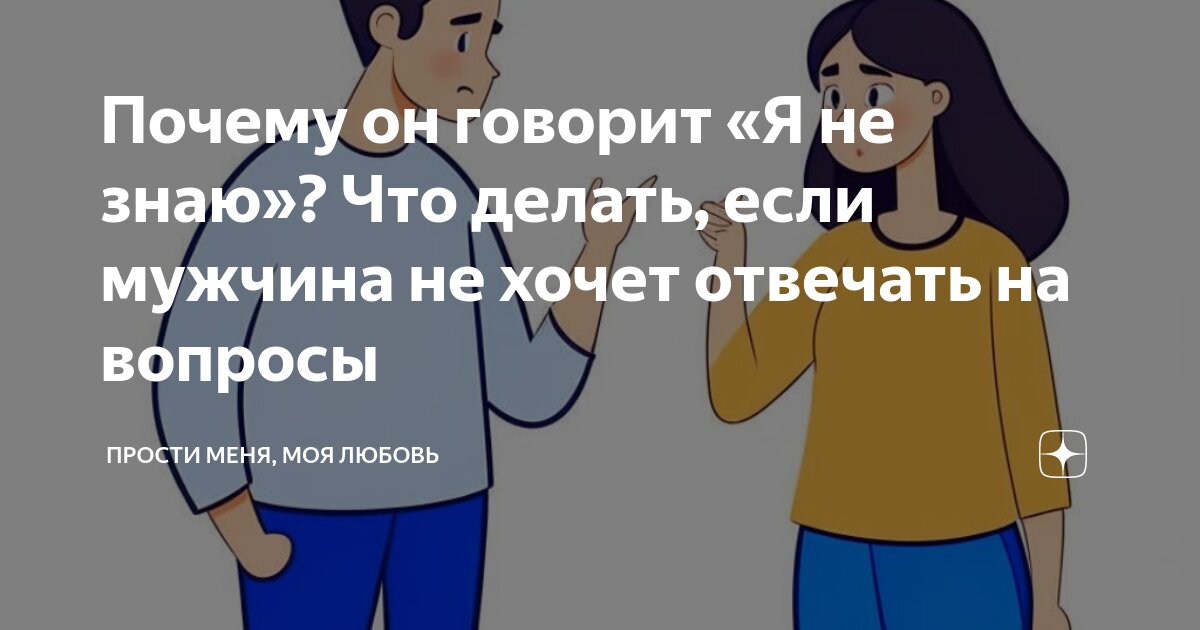 Почему он говорит «Я не знаю»? Что делать, если мужчина не хочет отвечать на вопросы

ПРОСТИ МЕНЯ, МОЯ ЛЮБОВЬ